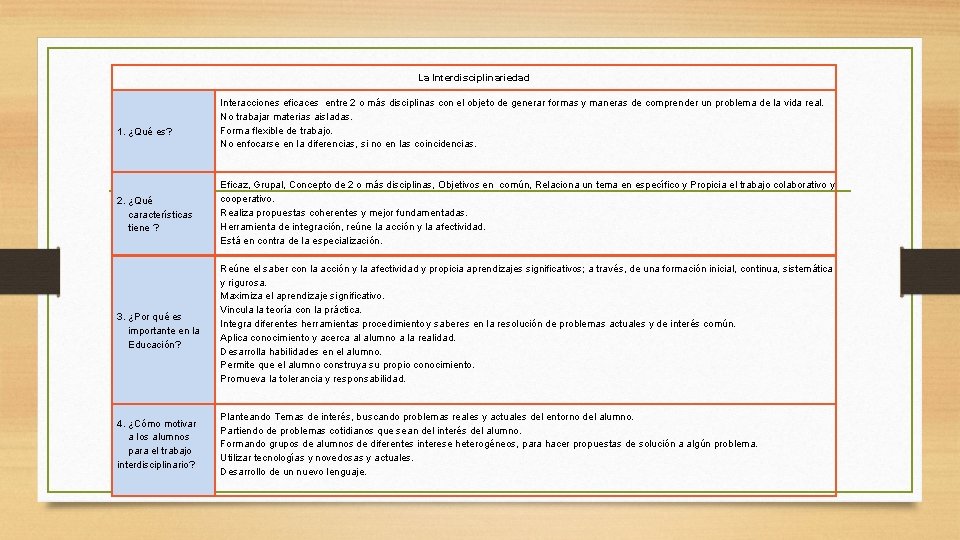 | La Interdisciplinariedad | |
|---|---|
| 1. ¿Qué es? | Interacciones eficaces entre 2 o más disciplinas con el objeto de generar formas y maneras de comprender un problema de la vida real. No trabajar materias aisladas. Forma flexible de trabajo. No enfocarse en la diferencias, si no en las coincidencias. |
| 2. ¿Qué características tiene ? | Eficaz, Grupal, Concepto de 2 o más disciplinas, Objetivos en común, Relaciona un tema en específico y Propicia el trabajo colaborativo y cooperativo. Realiza propuestas coherentes y mejor fundamentadas. Herramienta de integración, reúne la acción y la afectividad. Está en contra de la especialización. |
| 3. ¿Por qué es importante en la Educación? | Reúne el saber con la acción y la afectividad y propicia aprendizajes significativos; a través, de una formación inicial, continua, sistemática y rigurosa. Maximiza el aprendizaje significativo. Vincula la teoría con la práctica. Integra diferentes herramientas procedimiento y saberes en la resolución de problemas actuales y de interés común. Aplica conocimiento y acerca al alumno a la realidad. Desarrolla habilidades en el alumno. Permite que el alumno construya su propio conocimiento. Promueva la tolerancia y responsabilidad. |
| 4. ¿Cómo motivar a los alumnos para el trabajo interdisciplinario? | Planteando Temas de interés, buscando problemas reales y actuales del entorno del alumno. Partiendo de problemas cotidianos que sean del interés del alumno. Formando grupos de alumnos de diferentes interese heterogéneos, para hacer propuestas de solución a algún problema. Utilizar tecnologías y novedosas y actuales. Desarrollo de un nuevo lenguaje. |